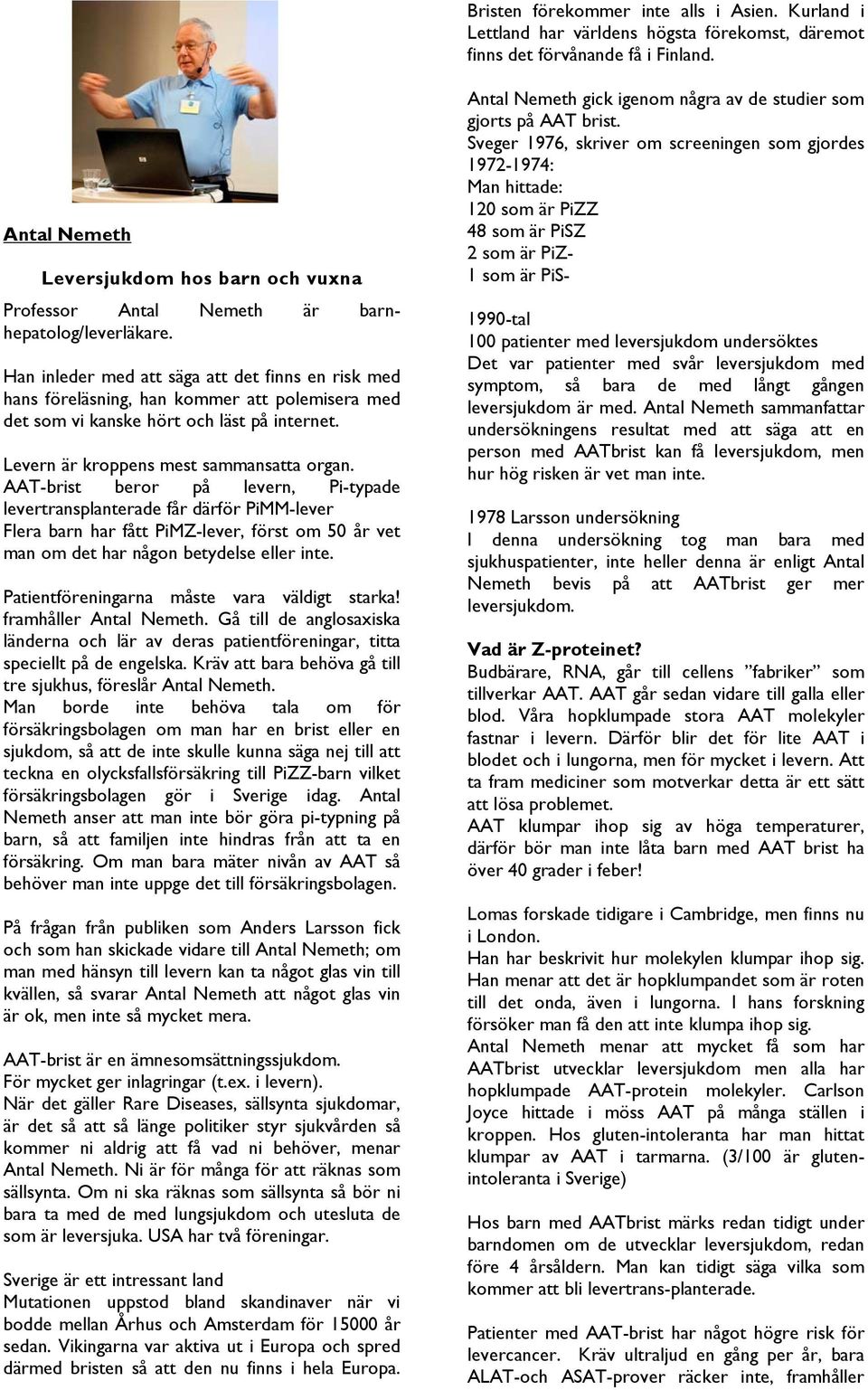 Antal Nemeth

Leversjukdom hos barn och vuxna

Professor Antal Nemeth är barnhepatolog/leverläkare.

Han inleder med att säga att det finns en risk med hans föreläsning, han kommer att polemisera med det som vi kanske hört och läst på internet.

Levern är kroppens mest sammansatta organ. AAT-brist beror på levern, Pi-typade levertransplanterade får därför PiMM-lever
Flera barn har fått PiMZ-lever, först om 50 år vet man om det har någon betydelse eller inte.

Patientföreningarna måste vara väldigt starka! framhåller Antal Nemeth. Gå till de anglosaxiska länderna och lär av deras patientföreningar, titta speciellt på de engelska. Kräv att bara behöva gå till tre sjukhus, föreslår Antal Nemeth.
Man borde inte behöva tala om för försäkringsbolagen om man har en brist eller en sjukdom, så att de inte skulle kunna säga nej till att teckna en olycksfallsförsäkring till PiZZ-barn vilket försäkringsbolagen gör i Sverige idag. Antal Nemeth anser att man inte bör göra pi-typning på barn, så att familjen inte hindras från att ta en försäkring. Om man bara mäter nivån av AAT så behöver man inte uppge det till försäkringsbolagen.

På frågan från publiken som Anders Larsson fick och som han skickade vidare till Antal Nemeth; om man med hänsyn till levern kan ta något glas vin till kvällen, så svarar Antal Nemeth att något glas vin är ok, men inte så mycket mera.

AAT-brist är en ämnesomsättningssjukdom.
För mycket ger inlagringar (t.ex. i levern).
När det gäller Rare Diseases, sällsynta sjukdomar, är det så att så länge politiker styr sjukvården så kommer ni aldrig att få vad ni behöver, menar Antal Nemeth. Ni är för många för att räknas som sällsynta. Om ni ska räknas som sällsynta så bör ni bara ta med de med lungsjukdom och utesluta de som är leversjuka. USA har två föreningar.

Sverige är ett intressant land
Mutationen uppstod bland skandinaver när vi bodde mellan Århus och Amsterdam för 15000 år sedan. Vikingarna var aktiva ut i Europa och spred därmed bristen så att den nu finns i hela Europa.

Bristen förekommer inte alls i Asien. Kurland i Lettland har världens högsta förekomst, däremot finns det förvånande få i Finland.

Antal Nemeth gick igenom några av de studier som gjorts på AAT brist.
Sveger 1976, skriver om screeningen som gjordes 1972-1974:
Man hittade:
120 som är PiZZ
48 som är PiSZ
2 som är PiZ-
1 som är PiS-

1990-tal
100 patienter med leversjukdom undersöktes
Det var patienter med svår leversjukdom med symptom, så bara de med långt gången leversjukdom är med. Antal Nemeth sammanfattar undersökningens resultat med att säga att en person med AATbrist kan få leversjukdom, men hur hög risken är vet man inte.

1978 Larsson undersökning
I denna undersökning tog man bara med sjukhuspatienter, inte heller denna är enligt Antal Nemeth bevis på att AATbrist ger mer leversjukdom.

Vad är Z-proteinet?
Budbärare, RNA, går till cellens ”fabriker” som tillverkar AAT. AAT går sedan vidare till galla eller blod. Våra hopklumpade stora AAT molekyler fastnar i levern. Därför blir det för lite AAT i blodet och i lungorna, men för mycket i levern. Att ta fram mediciner som motverkar detta är ett sätt att lösa problemet.
AAT klumpar ihop sig av höga temperaturer, därför bör man inte låta barn med AAT brist ha över 40 grader i feber!

Lomas forskade tidigare i Cambridge, men finns nu i London.
Han har beskrivit hur molekylen klumpar ihop sig. Han menar att det är hopklumpandet som är roten till det onda, även i lungorna. I hans forskning försöker man få den att inte klumpa ihop sig.
Antal Nemeth menar att mycket få som har AATbrist utvecklar leversjukdom men alla har hopklumpade AAT-protein molekyler. Carlson Joyce hittade i möss AAT på många ställen i kroppen. Hos gluten-intoleranta har man hittat klumpar av AAT i tarmarna. (3/100 är glutenintoleranta i Sverige)

Hos barn med AATbrist märks redan tidigt under barndomen om de utvecklar leversjukdom, redan före 4 årsåldern. Man kan tidigt säga vilka som kommer att bli levertrans-planterade.

Patienter med AAT-brist har något högre risk för levercancer. Kräv ultraljud en gång per år, bara ALAT-och ASAT-prover räcker inte, framhåller